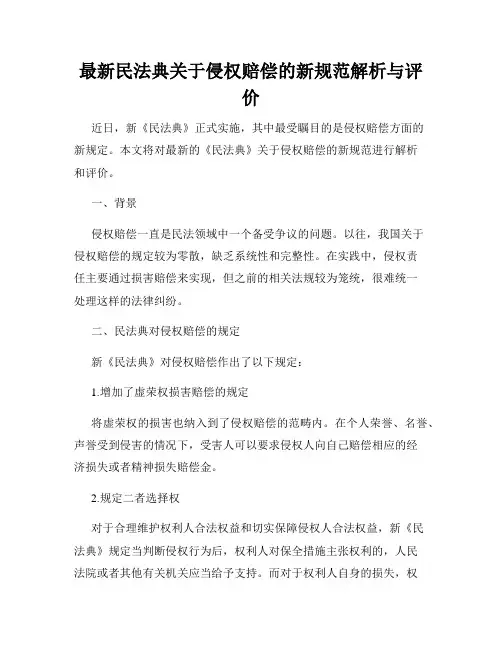 最新民法典关于侵权赔偿的新规范解析与评价

近日，新《民法典》正式实施，其中最受瞩目的是侵权赔偿方面的新规定。本文将对最新的《民法典》关于侵权赔偿的新规范进行解析和评价。

一、背景

侵权赔偿一直是民法领域中一个备受争议的问题。以往，我国关于侵权赔偿的规定较为零散，缺乏系统性和完整性。在实践中，侵权责任主要通过损害赔偿来实现，但之前的相关法规较为笼统，很难统一处理这样的法律纠纷。

二、民法典对侵权赔偿的规定

新《民法典》对侵权赔偿作出了以下规定：

1.增加了虚荣权损害赔偿的规定

将虚荣权的损害也纳入到了侵权赔偿的范畴内。在个人荣誉、名誉、声誉受到侵害的情况下，受害人可以要求侵权人向自己赔偿相应的经济损失或者精神损失赔偿金。

2.规定二者选择权

对于合理维护权利人合法权益和切实保障侵权人合法权益，新《民法典》规定当判断侵权行为后，权利人对保全措施主张权利的，人民法院或者其他有关机关应当给予支持。而对于权利人自身的损失，权